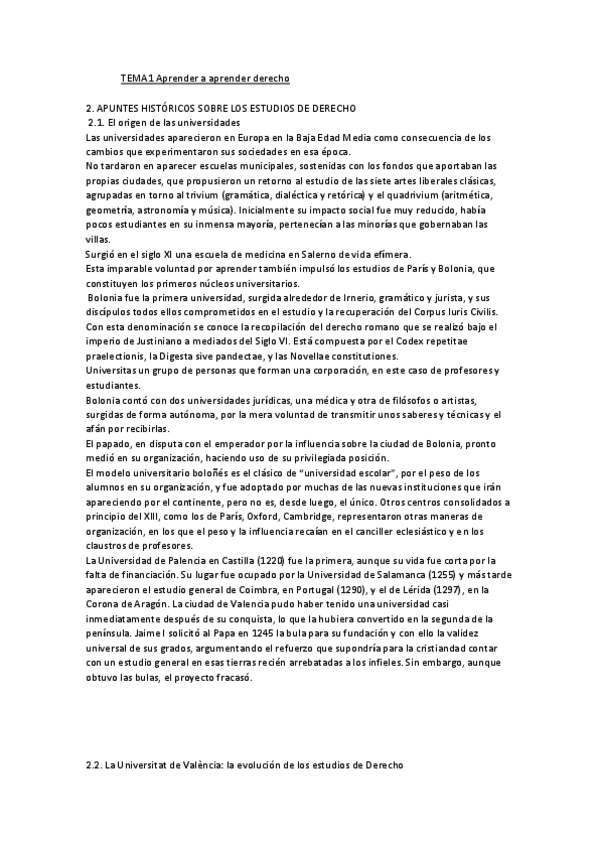 TEMA1 Aprender a aprender derecho

2. APUNTES HISTÓRICOS SOBRE LOS ESTUDIOS DE DERECHO
2.1. El origen de las universidades
Las universidades aparecieron en Europa en la Baja Edad Media como consecuencia de los cambios que experimentaron sus sociedades en esa época.
No tardaron en aparecer escuelas municipales, sostenidas con los fondos que aportaban las propias ciudades, que propusieron un retorno al estudio de las siete artes liberales clásicas, agrupadas en torno al trivium (gramática, dialéctica y retórica) y el quadrivium (aritmética, geometría, astronomía y música). Inicialmente su impacto social fue muy reducido, había pocos estudiantes en su inmensa mayoría, pertenecían a las minorías que gobernaban las villas.
Surgió en el siglo XI una escuela de medicina en Salerno de vida efímera.
Esta imparable voluntad por aprender también impulsó los estudios de París y Bolonia, que constituyen los primeros núcleos universitarios.
Bolonia fue la primera universidad, surgida alrededor de Irnerio, gramático y jurista, y sus discípulos todos ellos comprometidos en el estudio y la recuperación del Corpus Iuris Civilis.
Con esta denominación se conoce la recopilación del derecho romano que se realizó bajo el imperio de Justiniano a mediados del Siglo VI. Está compuesta por el Codex repetitae praelectionis, la Digesta sive pandectae, y las Novellae constitutiones.
Universitas un grupo de personas que forman una corporación, en este caso de profesores y estudiantes.
Bolonia contó con dos universidades jurídicas, una médica y otra de filósofos o artistas, surgidas de forma autónoma, por la mera voluntad de transmitir unos saberes y técnicas y el afán por recibirlas.
El papado, en disputa con el emperador por la influencia sobre la ciudad de Bolonia, pronto medió en su organización, haciendo uso de su privilegiada posición.
El modelo universitario boloñés es el clásico de "universidad escolar", por el peso de los alumnos en su organización, y fue adoptado por muchas de las nuevas instituciones que irán apareciendo por el continente, pero no es, desde luego, el único. Otros centros consolidados a principio del XIII, como los de París, Oxford, Cambridge, representaron otras maneras de organización, en los que el peso y la influencia recaían en el canciller eclesiástico y en los claustros de profesores.
La Universidad de Palencia en Castilla (1220) fue la primera, aunque su vida fue corta por la falta de financiación. Su lugar fue ocupado por la Universidad de Salamanca (1255) y más tarde aparecieron el estudio general de Coimbra, en Portugal (1290), y el de Lérida (1297), en la Corona de Aragón. La ciudad de Valencia pudo haber tenido una universidad casi inmediatamente después de su conquista, lo que la hubiera convertido en la segunda de la península. Jaime I solicitó al Papa en 1245 la bula para su fundación y con ello la validez universal de sus grados, argumentando el refuerzo que supondría para la cristiandad contar con un estudio general en esas tierras recién arrebatadas a los infieles. Sin embargo, aunque obtuvo las bulas, el proyecto fracasó.

2.2. La Universitat de València: la evolución de los estudios de Derecho